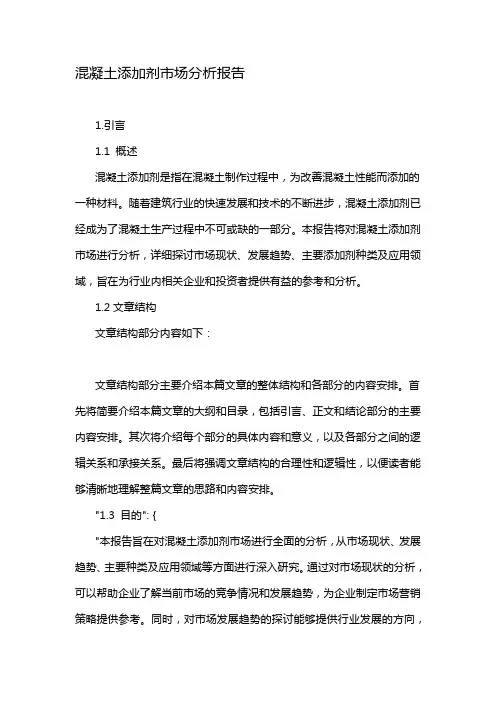 混凝土添加剂市场分析报告

1.引言

1.1 概述

混凝土添加剂是指在混凝土制作过程中，为改善混凝土性能而添加的一种材料。随着建筑行业的快速发展和技术的不断进步，混凝土添加剂已经成为了混凝土生产过程中不可或缺的一部分。本报告将对混凝土添加剂市场进行分析，详细探讨市场现状、发展趋势、主要添加剂种类及应用领域，旨在为行业内相关企业和投资者提供有益的参考和分析。

1.2 文章结构

文章结构部分内容如下：

文章结构部分主要介绍本篇文章的整体结构和各部分的内容安排。首先将简要介绍本篇文章的大纲和目录，包括引言、正文和结论部分的主要内容安排。其次将介绍每个部分的具体内容和意义，以及各部分之间的逻辑关系和承接关系。最后将强调文章结构的合理性和逻辑性，以便读者能够清晰地理解整篇文章的思路和内容安排。

"1.3 目的": {

"本报告旨在对混凝土添加剂市场进行全面的分析，从市场现状、发展趋势、主要种类及应用领域等方面进行深入研究。通过对市场现状的分析，可以帮助企业了解当前市场的竞争情况和发展趋势，为企业制定市场营销策略提供参考。同时，对市场发展趋势的探讨能够提供行业发展的方向，